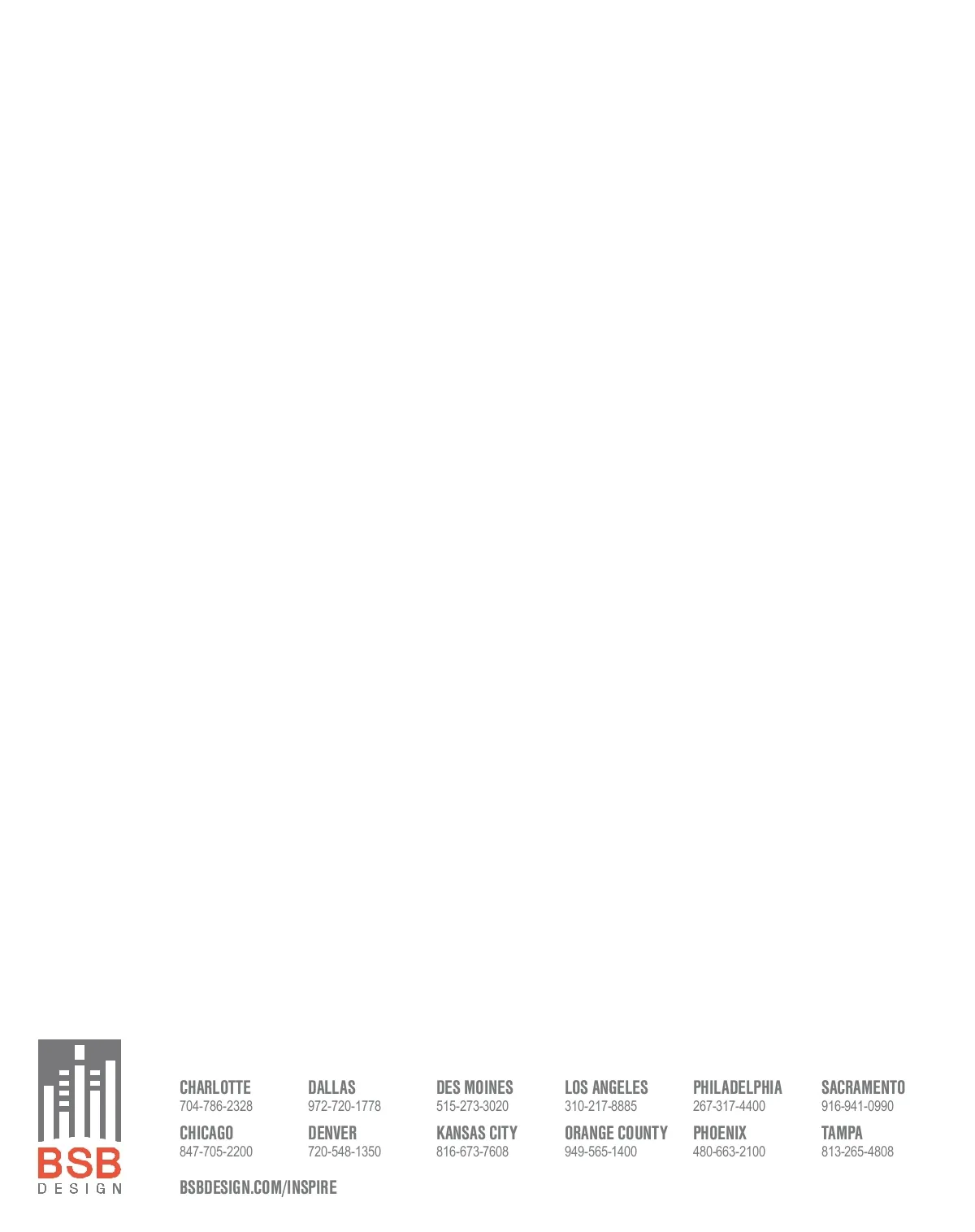 BSB
DESIGN

CHARLOTTE
704-786-2328

CHICAGO
847-705-2200

DALLAS
972-720-1778

DENVER
720-548-1350

DES MOINES
515-273-3020

KANSAS CITY
816-673-7608

LOS ANGELES
310-217-8885

ORANGE COUNTY
949-565-1400

PHILADELPHIA
267-317-4400

PHOENIX
480-663-2100

SACRAMENTO
916-941-0990

TAMPA
813-265-4808

BSBDESIGN.COM/INSPIRE